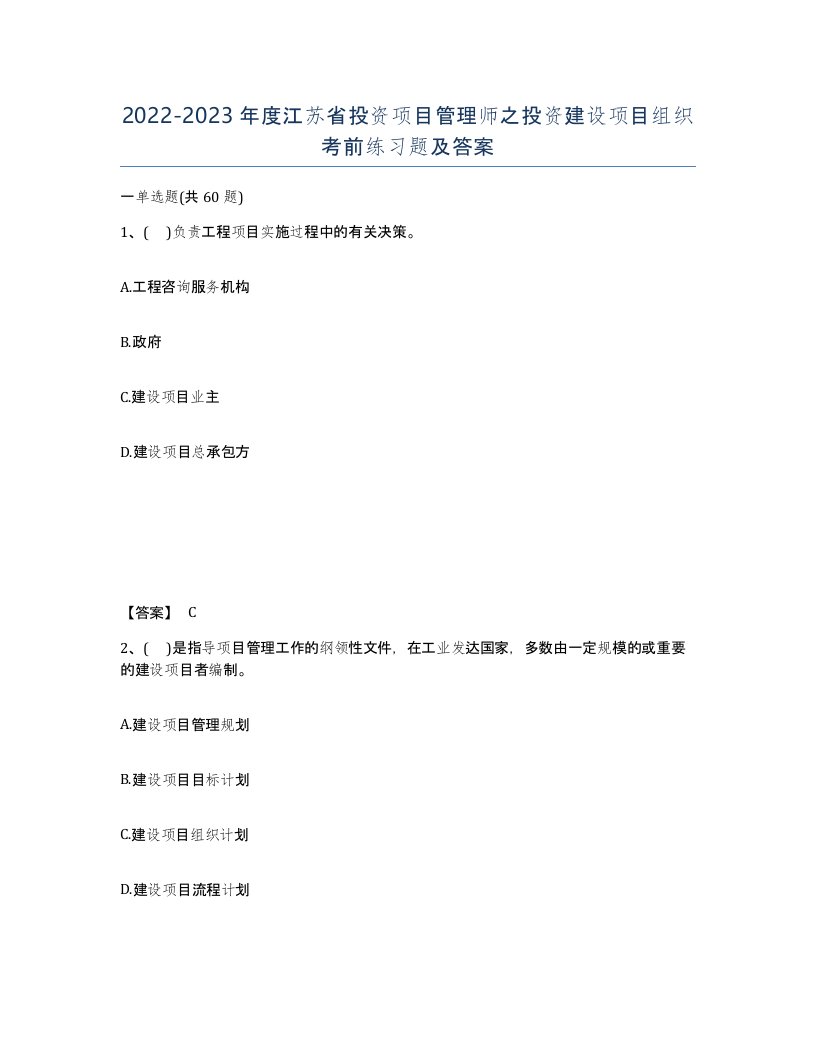 2022-2023年度江苏省投资项目管理师之投资建设项目组织考前练习题及答案

一单选题(共60题)

1、( )负责工程项目实施过程中的有关决策。

A.工程咨询服务机构

B.政府

C.建设项目业主

D.建设项目总承包方

【答案】 C

2、( )是指导项目管理工作的纲领性文件，在工业发达国家，多数由一定规模的或重要的建设项目者编制。

A.建设项目管理规划

B.建设项目目标计划

C.建设项目组织计划

D.建设项目流程计划